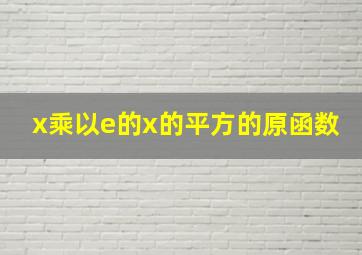 x乘以e的x的平方的原函数